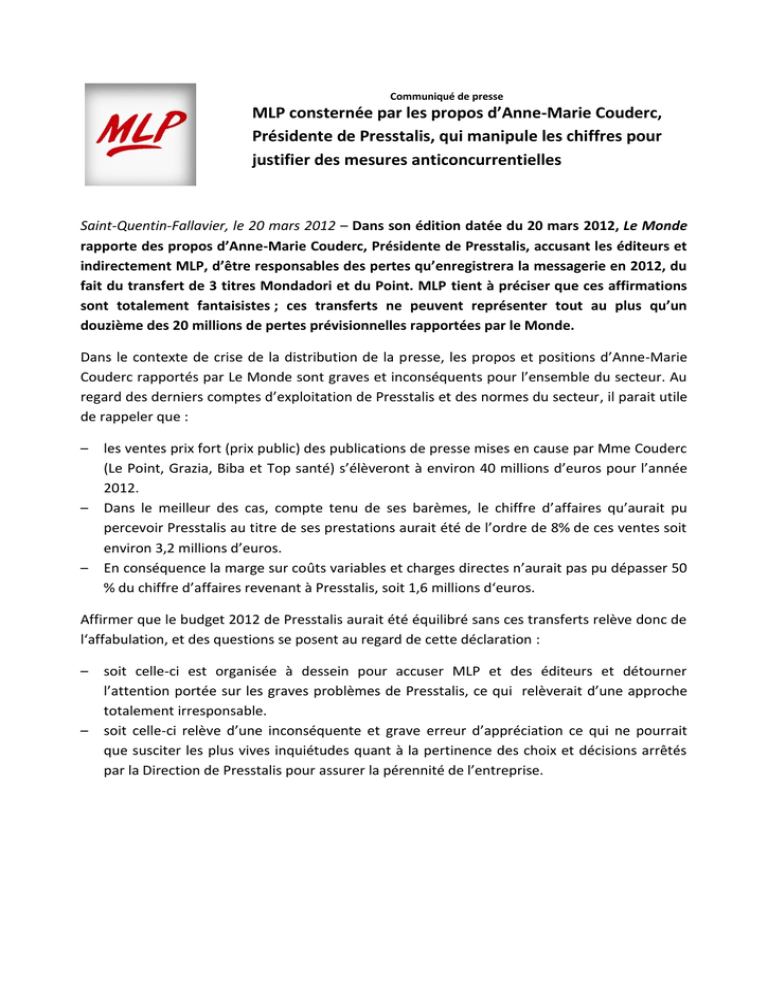 Communiqué de presse

MLP

MLP consternée par les propos d'Anne-Marie Couderc, Présidente de Presstalis, qui manipule les chiffres pour justifier des mesures anticoncurrentielles

Saint-Quentin-Fallavier, le 20 mars 2012 – Dans son édition datée du 20 mars 2012, Le Monde rapporte des propos d'Anne-Marie Couderc, Présidente de Presstalis, accusant les éditeurs et indirectement MLP, d'être responsables des pertes qu'enregistrera la messagerie en 2012, du fait du transfert de 3 titres Mondadori et du Point. MLP tient à préciser que ces affirmations sont totalement fantaisistes ; ces transferts ne peuvent représenter tout au plus qu'un douzième des 20 millions de pertes prévisionnelles rapportées par le Monde.

Dans le contexte de crise de la distribution de la presse, les propos et positions d'Anne-Marie Couderc rapportés par Le Monde sont graves et inconséquents pour l'ensemble du secteur. Au regard des derniers comptes d'exploitation de Presstalis et des normes du secteur, il parait utile de rappeler que :

– les ventes prix fort (prix public) des publications de presse mises en cause par Mme Couderc (Le Point, Grazia, Biba et Top santé) s'élèveront à environ 40 millions d'euros pour l'année 2012.
– Dans le meilleur des cas, compte tenu de ses barèmes, le chiffre d'affaires qu'aurait pu percevoir Presstalis au titre de ses prestations aurait été de l'ordre de 8% de ces ventes soit environ 3,2 millions d'euros.
– En conséquence la marge sur coûts variables et charges directes n'aurait pas pu dépasser 50 % du chiffre d'affaires revenant à Presstalis, soit 1,6 millions d'euros.

Affirmer que le budget 2012 de Presstalis aurait été équilibré sans ces transferts relève donc de l'affabulation, et des questions se posent au regard de cette déclaration :

– soit celle-ci est organisée à dessein pour accuser MLP et des éditeurs et détourner l'attention portée sur les graves problèmes de Presstalis, ce qui relèverait d'une approche totalement irresponsable.
– soit celle-ci relève d'une inconséquente et grave erreur d'appréciation ce qui ne pourrait que susciter les plus vives inquiétudes quant à la pertinence des choix et décisions arrêtés par la Direction de Presstalis pour assurer la pérennité de l'entreprise.